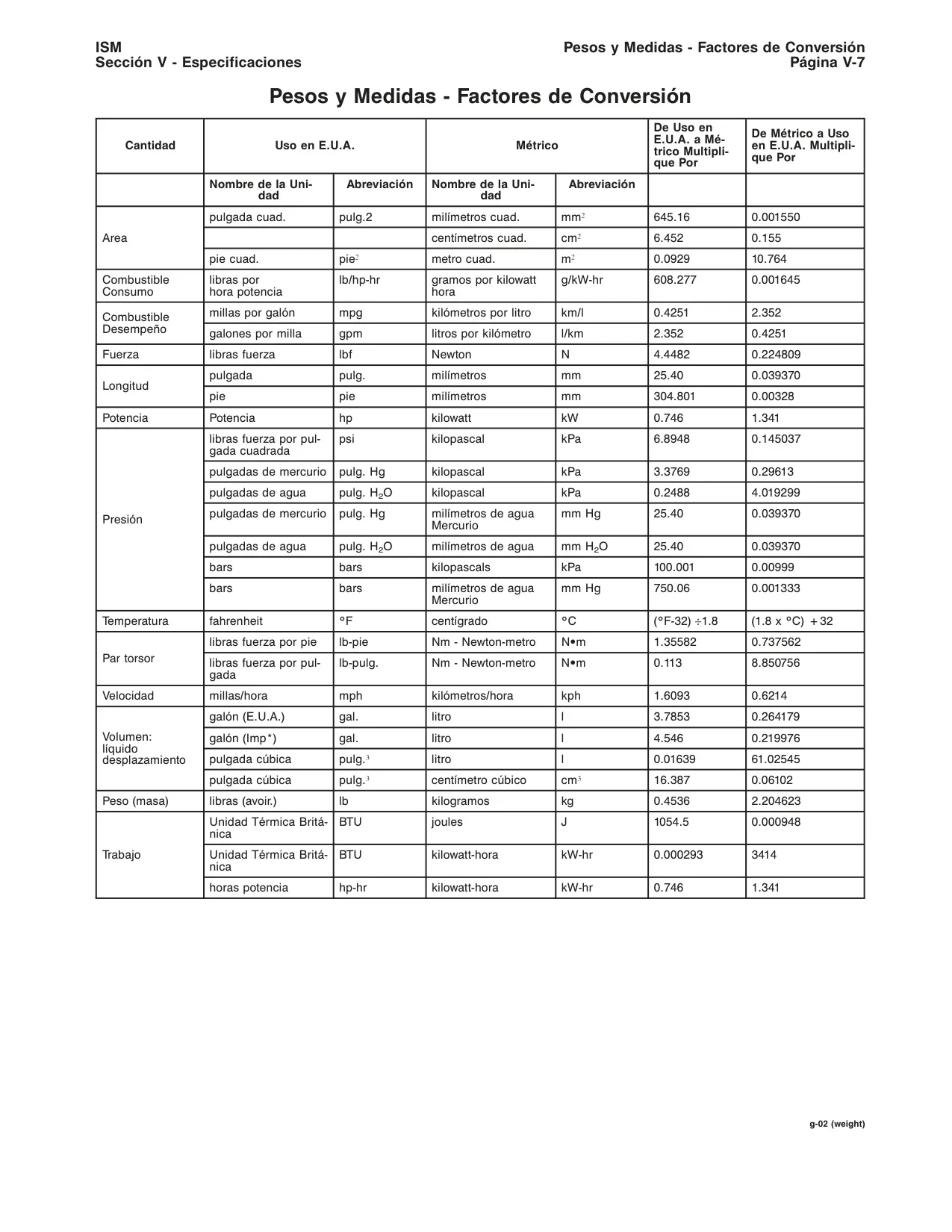 ISM
Sección V - Especificaciones

Pesos y Medidas - Factores de Conversión
Página V-7

Pesos y Medidas - Factores de Conversión

| Cantidad | Uso en E.U.A. | | Métrico | | De Uso en E.U.A. a Métrico Multiplique Por | De Métrico a Uso en E.U.A. Multiplique Por |
|---|---|---|---|---|---|---|
| | Nombre de la Unidad | Abreviación | Nombre de la Unidad | Abreviación | | |
| Area | pulgada cuad. | pulg.2 | milímetros cuad. | $mm^2$ | 645.16 | 0.001550 |
| | | | centímetros cuad. | $cm^2$ | 6.452 | 0.155 |
| | pie cuad. | $pie^2$ | metro cuad. | $m^2$ | 0.0929 | 10.764 |
| Combustible Consumo | libras por hora potencia | lb/hp-hr | gramos por kilowatt hora | g/kW-hr | 608.277 | 0.001645 |
| Combustible Desempeño | millas por galón | mpg | kilómetros por litro | km/l | 0.4251 | 2.352 |
| | galones por milla | gpm | litros por kilómetro | l/km | 2.352 | 0.4251 |
| Fuerza | libras fuerza | lbf | Newton | N | 4.4482 | 0.224809 |
| Longitud | pulgada | pulg. | milímetros | mm | 25.40 | 0.039370 |
| | pie | pie | milímetros | mm | 304.801 | 0.00328 |
| Potencia | Potencia | hp | kilowatt | kW | 0.746 | 1.341 |
| Presión | libras fuerza por pulgada cuadrada | psi | kilopascal | kPa | 6.8948 | 0.145037 |
| | pulgadas de mercurio | pulg. Hg | kilopascal | kPa | 3.3769 | 0.29613 |
| | pulgadas de agua | pulg. $H_2O$ | kilopascal | kPa | 0.2488 | 4.019299 |
| | pulgadas de mercurio | pulg. Hg | milímetros de agua Mercurio | mm Hg | 25.40 | 0.039370 |
| | pulgadas de agua | pulg. $H_2O$ | milímetros de agua | mm $H_2O$ | 25.40 | 0.039370 |
| | bars | bars | kilopascals | kPa | 100.001 | 0.00999 |
| | bars | bars | milímetros de agua Mercurio | mm Hg | 750.06 | 0.001333 |
| Temperatura | fahrenheit | °F | centígrado | °C | (°F-32) ÷1.8 | (1.8 x °C) +32 |
| Par torsor | libras fuerza por pie | lb-pie | Nm - Newton-metro | N•m | 1.35582 | 0.737562 |
| | libras fuerza por pulgada | lb-pulg. | Nm - Newton-metro | N•m | 0.113 | 8.850756 |
| Velocidad | millas/hora | mph | kilómetros/hora | kph | 1.6093 | 0.6214 |
| Volumen: líquido desplazamiento | galón (E.U.A.) | gal. | litro | l | 3.7853 | 0.264179 |
| | galón (Imp*) | gal. | litro | l | 4.546 | 0.219976 |
| | pulgada cúbica | $pulg.^3$ | litro | l | 0.01639 | 61.02545 |
| | pulgada cúbica | $pulg.^3$ | centímetro cúbico | $cm^3$ | 16.387 | 0.06102 |
| Peso (masa) | libras (avoir.) | lb | kilogramos | kg | 0.4536 | 2.204623 |
| Trabajo | Unidad Térmica Británica | BTU | joules | J | 1054.5 | 0.000948 |
| | Unidad Térmica Británica | BTU | kilowatt-hora | kW-hr | 0.000293 | 3414 |
| | horas potencia | hp-hr | kilowatt-hora | kW-hr | 0.746 | 1.341 |

g-02 (weight)